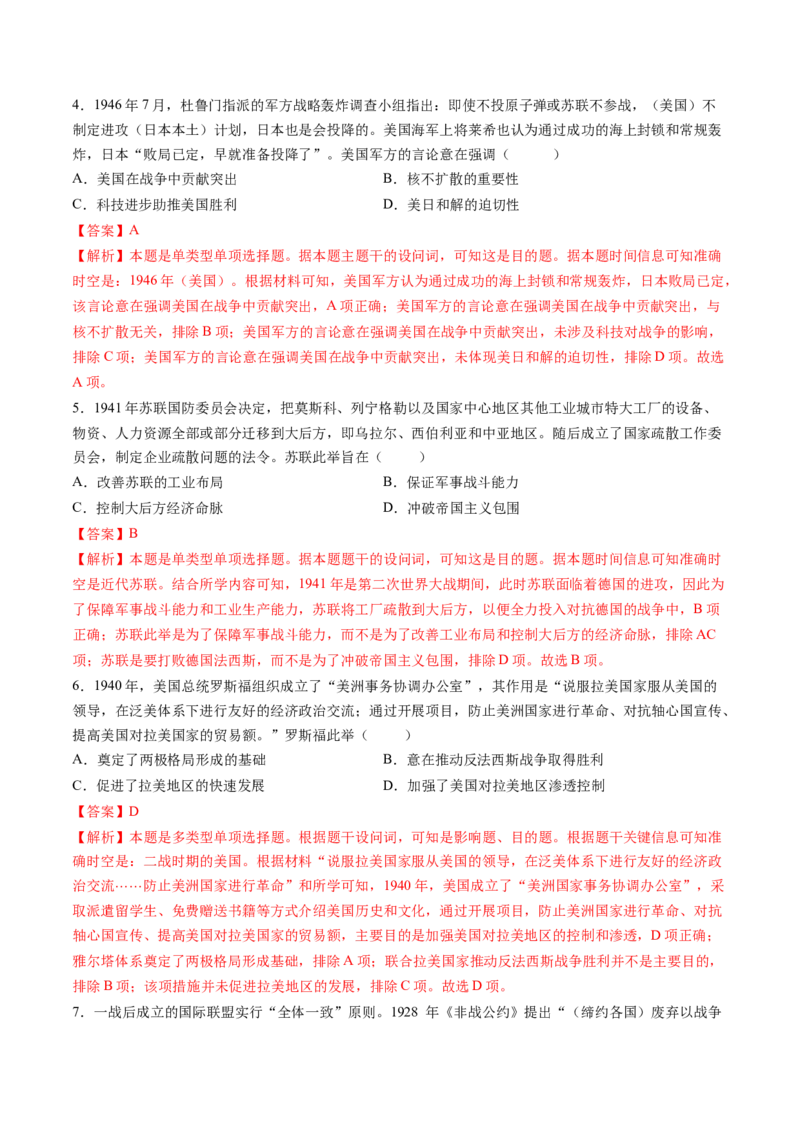 4．1946 年 7 月，杜鲁门指派的军方战略轰炸调查小组指出：即使不投原子弹或苏联不参战，（美国）不制定进攻（日本本土）计划，日本也是会投降的。美国海军上将莱希也认为通过成功的海上封锁和常规轰炸，日本“败局已定，早就准备投降了”。美国军方的言论意在强调（　　）

A．美国在战争中贡献突出　　B．核不扩散的重要性

C．科技进步助推美国胜利　　D．美日和解的迫切性

【答案】A

【解析】本题是单类型单项选择题。据本题主题干的设问词，可知这是目的题。据本题时间信息可知准确时空是：1946 年（美国）。根据材料可知，美国军方认为通过成功的海上封锁和常规轰炸，日本败局已定，该言论意在强调美国在战争中贡献突出，A 项正确；美国军方的言论意在强调美国在战争中贡献突出，与核不扩散无关，排除 B 项；美国军方的言论意在强调美国在战争中贡献突出，未涉及科技对战争的影响，排除 C 项；美国军方的言论意在强调美国在战争中贡献突出，未体现美日和解的迫切性，排除 D 项。故选 A 项。

5．1941 年苏联国防委员会决定，把莫斯科、列宁格勒以及国家中心地区其他工业城市特大工厂的设备、物资、人力资源全部或部分迁移到大后方，即乌拉尔、西伯利亚和中亚地区。随后成立了国家疏散工作委员会，制定企业疏散问题的法令。苏联此举旨在（　　）

A．改善苏联的工业布局　　B．保证军事战斗能力

C．控制大后方经济命脉　　D．冲破帝国主义包围

【答案】B

【解析】本题是单类型单项选择题。据本题题干的设问词，可知这是目的题。据本题时间信息可知准确时空是近代苏联。结合所学内容可知，1941 年是第二次世界大战期间，此时苏联面临着德国的进攻，因此为了保障军事战斗能力和工业生产能力，苏联将工厂疏散到大后方，以便全力投入对抗德国的战争中，B 项正确；苏联此举是为了保障军事战斗能力，而不是为了改善工业布局和控制大后方的经济命脉，排除 AC 项；苏联是要打败德国法西斯，而不是为了冲破帝国主义包围，排除 D 项。故选 B 项。

6．1940 年，美国总统罗斯福组织成立了“美洲事务协调办公室”，其作用是“说服拉美国家服从美国的领导，在泛美体系下进行友好的经济政治交流；通过开展项目，防止美洲国家进行革命、对抗轴心国宣传、提高美国对拉美国家的贸易额。”罗斯福此举（　　）

A．奠定了两极格局形成的基础　　B．意在推动反法西斯战争取得胜利

C．促进了拉美地区的快速发展　　D．加强了美国对拉美地区渗透控制

【答案】D

【解析】本题是多类型单项选择题。根据题干设问词，可知是影响题、目的题。根据题干关键信息可知准确时空是：二战时期的美国。根据材料“说服拉美国家服从美国的领导，在泛美体系下进行友好的经济政治交流……防止美洲国家进行革命”和所学可知，1940 年，美国成立了“美洲国家事务协调办公室”，采取派遣留学生、免费赠送书籍等方式介绍美国历史和文化，通过开展项目，防止美洲国家进行革命、对抗轴心国宣传、提高美国对拉美国家的贸易额，主要目的是加强美国对拉美地区的控制和渗透，D 项正确；雅尔塔体系奠定了两极格局形成基础，排除 A 项；联合拉美国家推动反法西斯战争胜利并不是主要目的，排除 B 项；该项措施并未促进拉美地区的发展，排除 C 项。故选 D 项。

7．一战后成立的国际联盟实行“全体一致”原则。1928 年《非战公约》提出“（缔约各国）废弃以战争